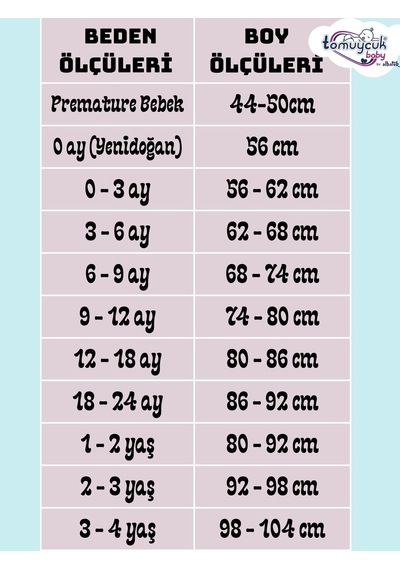 tomuycuk baby by albatek

| BEDEN ÖLÇÜLERİ | BOY ÖLÇÜLERİ |
|---|---|
| Premature Bebek | 44-50cm |
| 0 ay (Yenidoğan) | 56 cm |
| 0 - 3 ay | 56 - 62 cm |
| 3 - 6 ay | 62 - 68 cm |
| 6 - 9 ay | 68 - 74 cm |
| 9 - 12 ay | 74 - 80 cm |
| 12 - 18 ay | 80 - 86 cm |
| 18 - 24 ay | 86 - 92 cm |
| 1 - 2 yaş | 80 - 92 cm |
| 2 - 3 yaş | 92 - 98 cm |
| 3 - 4 yaş | 98 - 104 cm |